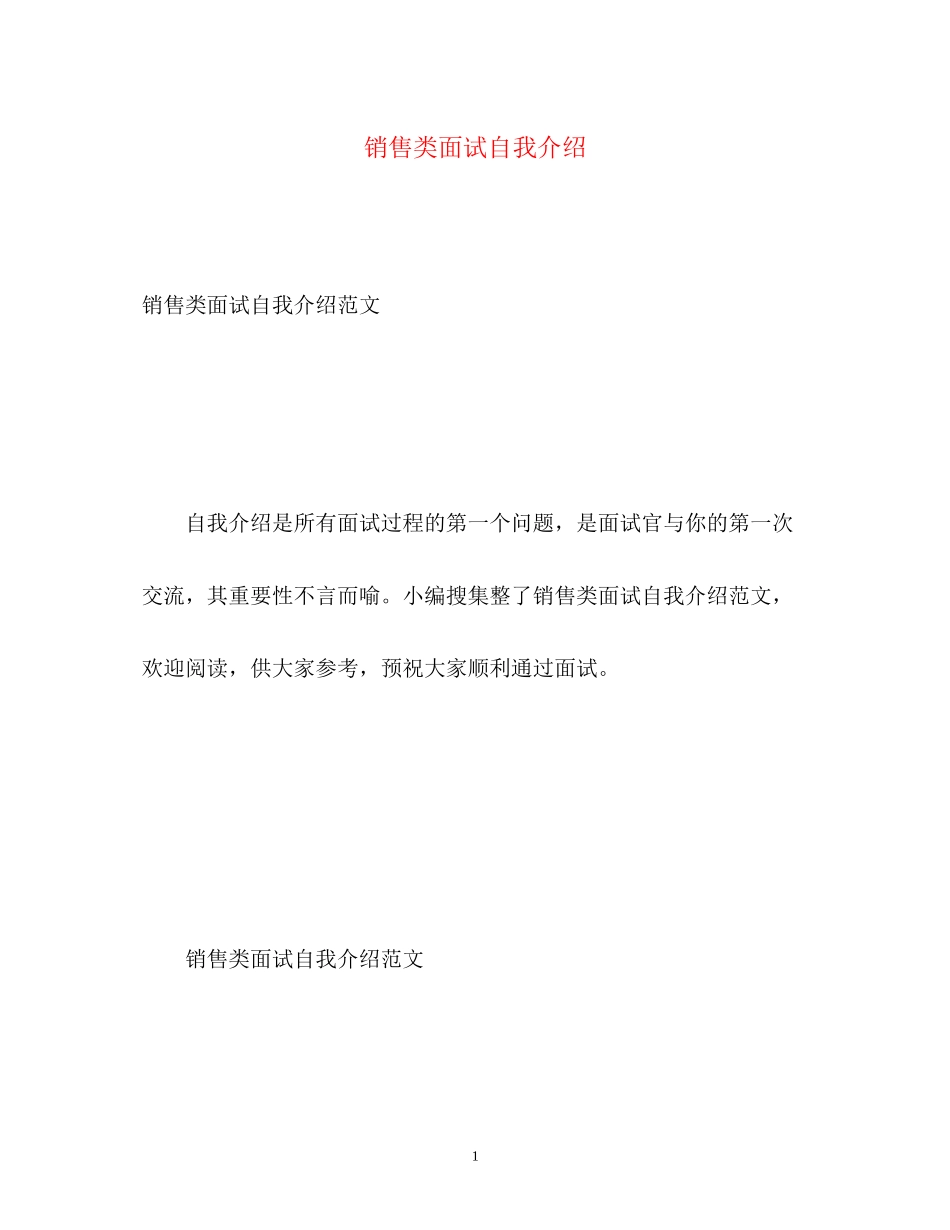 销售类面试自我介绍

销售类面试自我介绍范文

自我介绍是所有面试过程的第一个问题，是面试官与你的第一次交流，其重要性不言而喻。小编搜集整了销售类面试自我介绍范文，欢迎阅读，供大家参考，预祝大家顺利通过面试。

销售类面试自我介绍范文

1